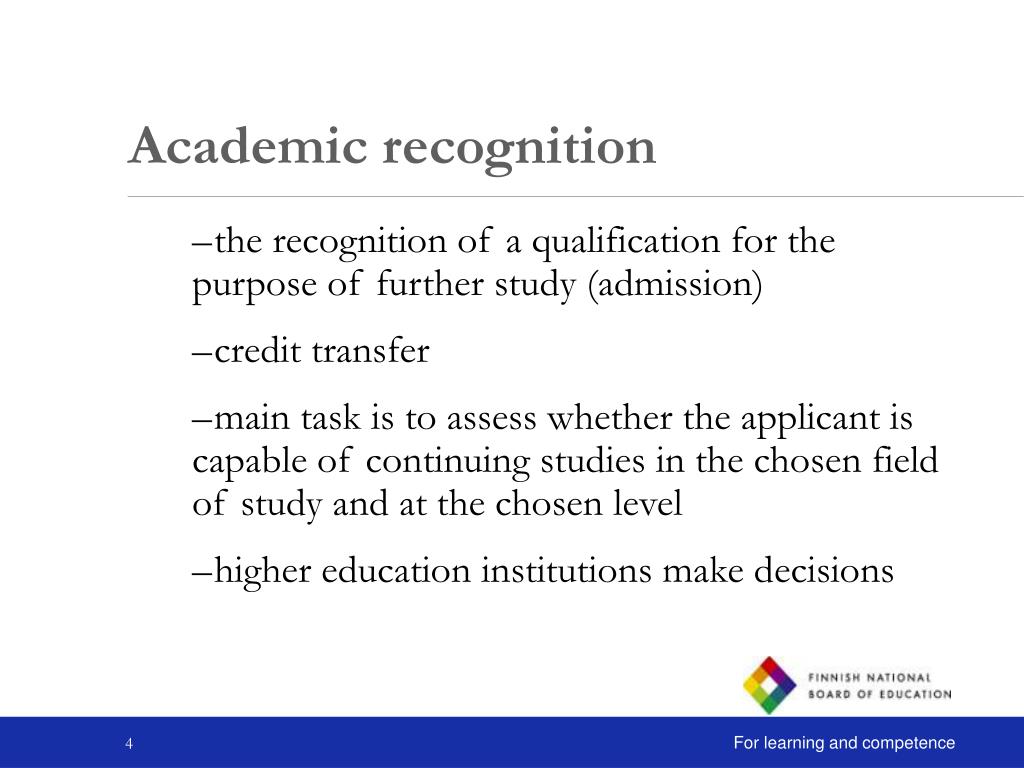 Academic recognition

–the recognition of a qualification for the purpose of further study (admission)

–credit transfer

–main task is to assess whether the applicant is capable of continuing studies in the chosen field of study and at the chosen level

–higher education institutions make decisions

FINNISH NATIONAL BOARD OF EDUCATION

4

For learning and competence